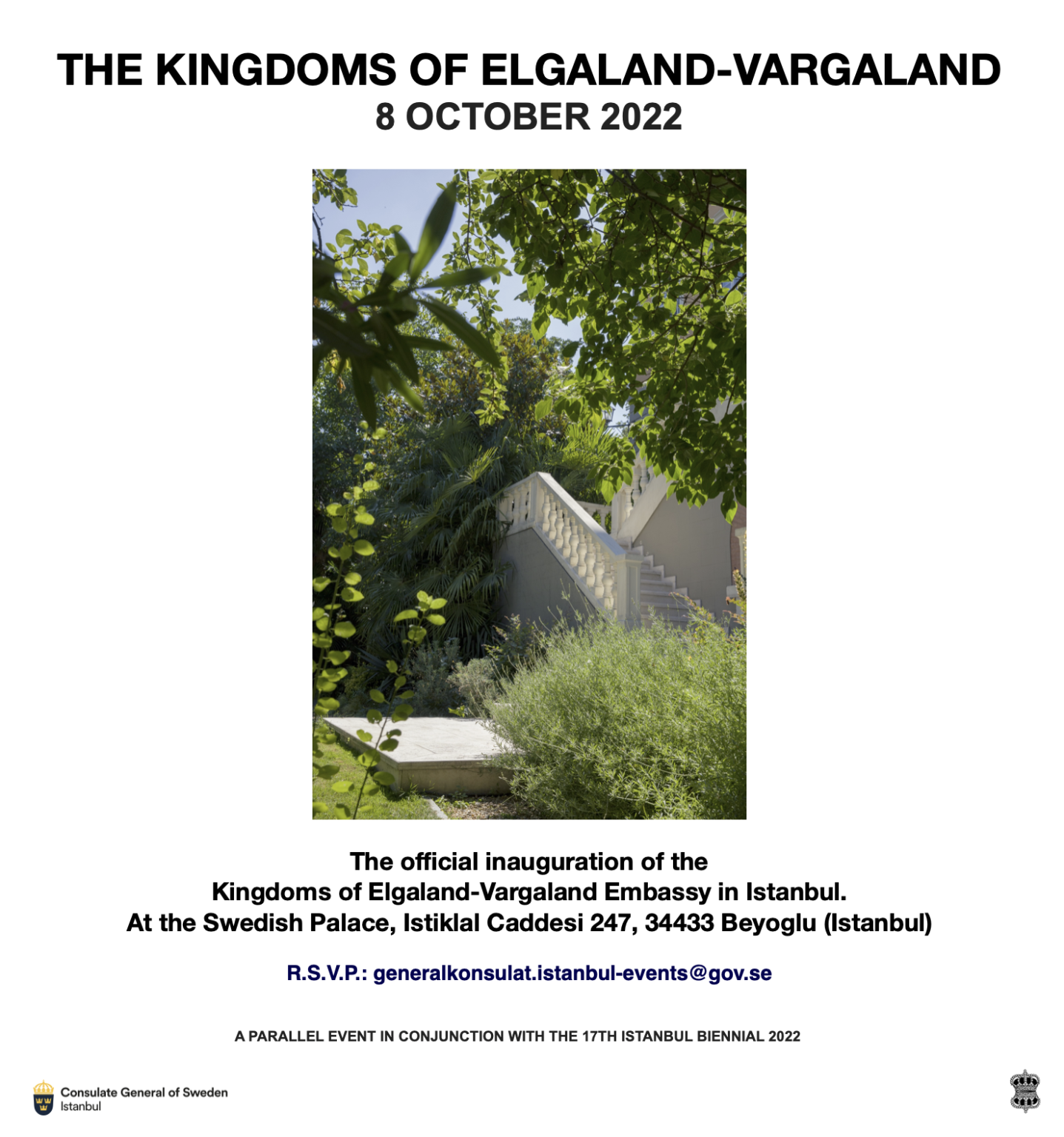 THE KINGDOMS OF ELGALAND-VARGALAND
8 OCTOBER 2022

The official inauguration of the
Kingdoms of Elgaland-Vargaland Embassy in Istanbul.
At the Swedish Palace, Istiklal Caddesi 247, 34433 Beyoglu (Istanbul)

R.S.V.P.: generalkonsulat.istanbul-events@gov.se

A PARALLEL EVENT IN CONJUNCTION WITH THE 17TH ISTANBUL BIENNIAL 2022

Consulate General of Sweden
Istanbul